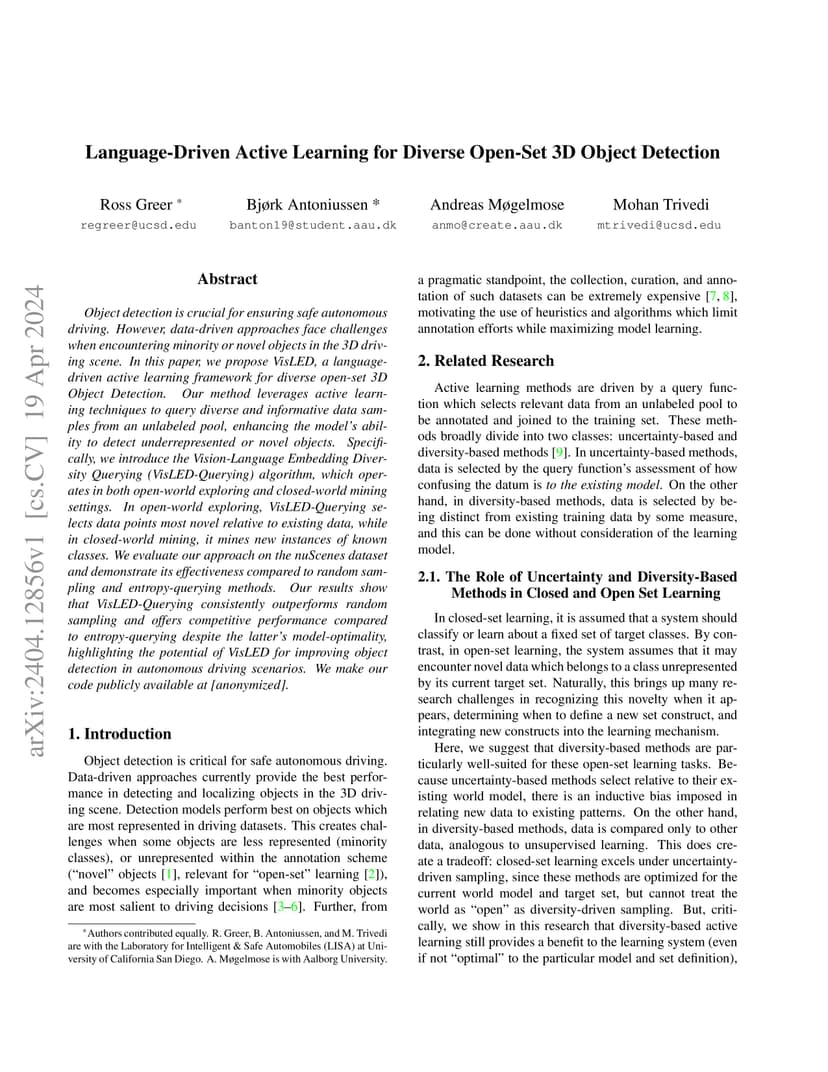 arXiv:2404.12856v1 [cs.CV] 19 Apr 2024

Language-Driven Active Learning for Diverse Open-Set 3D Object Detection

Ross Greer * regreer@ucsd.edu
Bjørk Antoniussen * banton19@student.aau.dk
Andreas Møgelmose anmo@create.aau.dk
Mohan Trivedi mtrivedi@ucsd.edu

Abstract

Object detection is crucial for ensuring safe autonomous driving. However, data-driven approaches face challenges when encountering minority or novel objects in the 3D driving scene. In this paper, we propose VisLED, a language-driven active learning framework for diverse open-set 3D Object Detection. Our method leverages active learning techniques to query diverse and informative data samples from an unlabeled pool, enhancing the model's ability to detect underrepresented or novel objects. Specifically, we introduce the Vision-Language Embedding Diversity Querying (VisLED-Querying) algorithm, which operates in both open-world exploring and closed-world mining settings. In open-world exploring, VisLED-Querying selects data points most novel relative to existing data, while in closed-world mining, it mines new instances of known classes. We evaluate our approach on the nuScenes dataset and demonstrate its effectiveness compared to random sampling and entropy-querying methods. Our results show that VisLED-Querying consistently outperforms random sampling and offers competitive performance compared to entropy-querying despite the latter's model-optimality, highlighting the potential of VisLED for improving object detection in autonomous driving scenarios. We make our code publicly available at [anonymized].

1. Introduction

Object detection is critical for safe autonomous driving. Data-driven approaches currently provide the best performance in detecting and localizing objects in the 3D driving scene. Detection models perform best on objects which are most represented in driving datasets. This creates challenges when some objects are less represented (minority classes), or unrepresented within the annotation scheme ("novel" objects [1], relevant for "open-set" learning [2]), and becomes especially important when minority objects are most salient to driving decisions [3–6]. Further, from

*Authors contributed equally. R. Greer, B. Antoniussen, and M. Trivedi are with the Laboratory for Intelligent & Safe Automobiles (LISA) at University of California San Diego. A. Møgelmose is with Aalborg University.

a pragmatic standpoint, the collection, curation, and annotation of such datasets can be extremely expensive [7, 8], motivating the use of heuristics and algorithms which limit annotation efforts while maximizing model learning.

2. Related Research

Active learning methods are driven by a query function which selects relevant data from an unlabeled pool to be annotated and joined to the training set. These methods broadly divide into two classes: uncertainty-based and diversity-based methods [9]. In uncertainty-based methods, data is selected by the query function's assessment of how confusing the datum is to the existing model. On the other hand, in diversity-based methods, data is selected by being distinct from existing training data by some measure, and this can be done without consideration of the learning model.

2.1. The Role of Uncertainty and Diversity-Based Methods in Closed and Open Set Learning

In closed-set learning, it is assumed that a system should classify or learn about a fixed set of target classes. By contrast, in open-set learning, the system assumes that it may encounter novel data which belongs to a class unrepresented by its current target set. Naturally, this brings up many research challenges in recognizing this novelty when it appears, determining when to define a new set construct, and integrating new constructs into the learning mechanism.

Here, we suggest that diversity-based methods are particularly well-suited for these open-set learning tasks. Because uncertainty-based methods select relative to their existing world model, there is an inductive bias imposed in relating new data to existing patterns. On the other hand, in diversity-based methods, data is compared only to other data, analogous to unsupervised learning. This does create a tradeoff: closed-set learning excels under uncertainty-driven sampling, since these methods are optimized for the current world model and target set, but cannot treat the world as "open" as diversity-driven sampling. But, critically, we show in this research that diversity-based active learning still provides a benefit to the learning system (even if not "optimal" to the particular model and set definition),